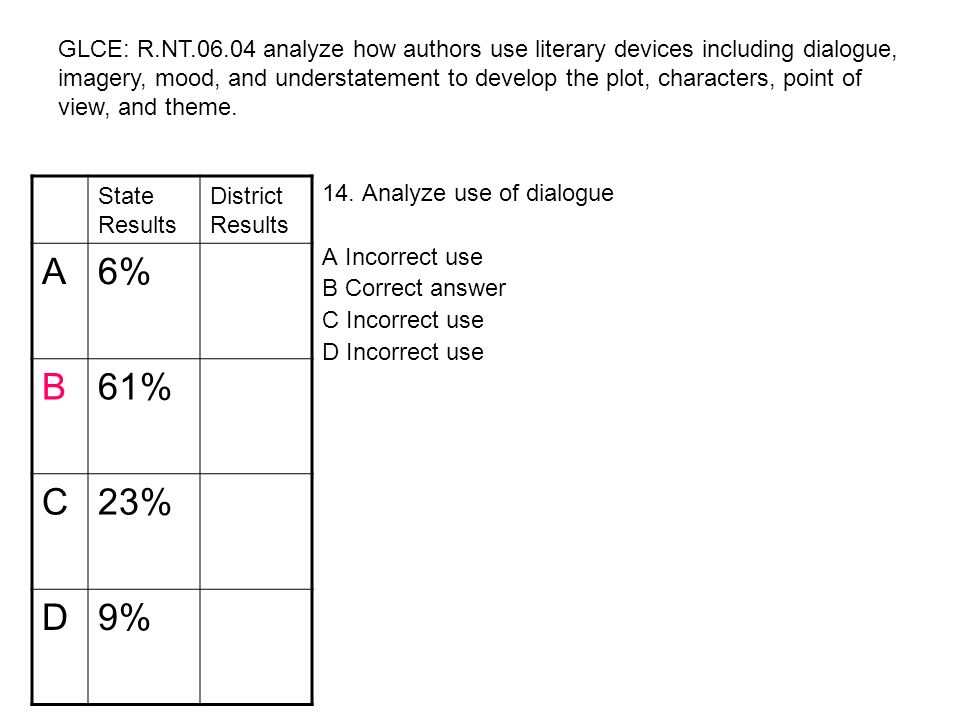 GLCE: R.NT.06.04 analyze how authors use literary devices including dialogue, imagery, mood, and understatement to develop the plot, characters, point of view, and theme.

| | State Results | District Results |
|---|---|---|
| A | 6% | |
| B | 61% | |
| C | 23% | |
| D | 9% | |

14. Analyze use of dialogue

A Incorrect use
B Correct answer
C Incorrect use
D Incorrect use